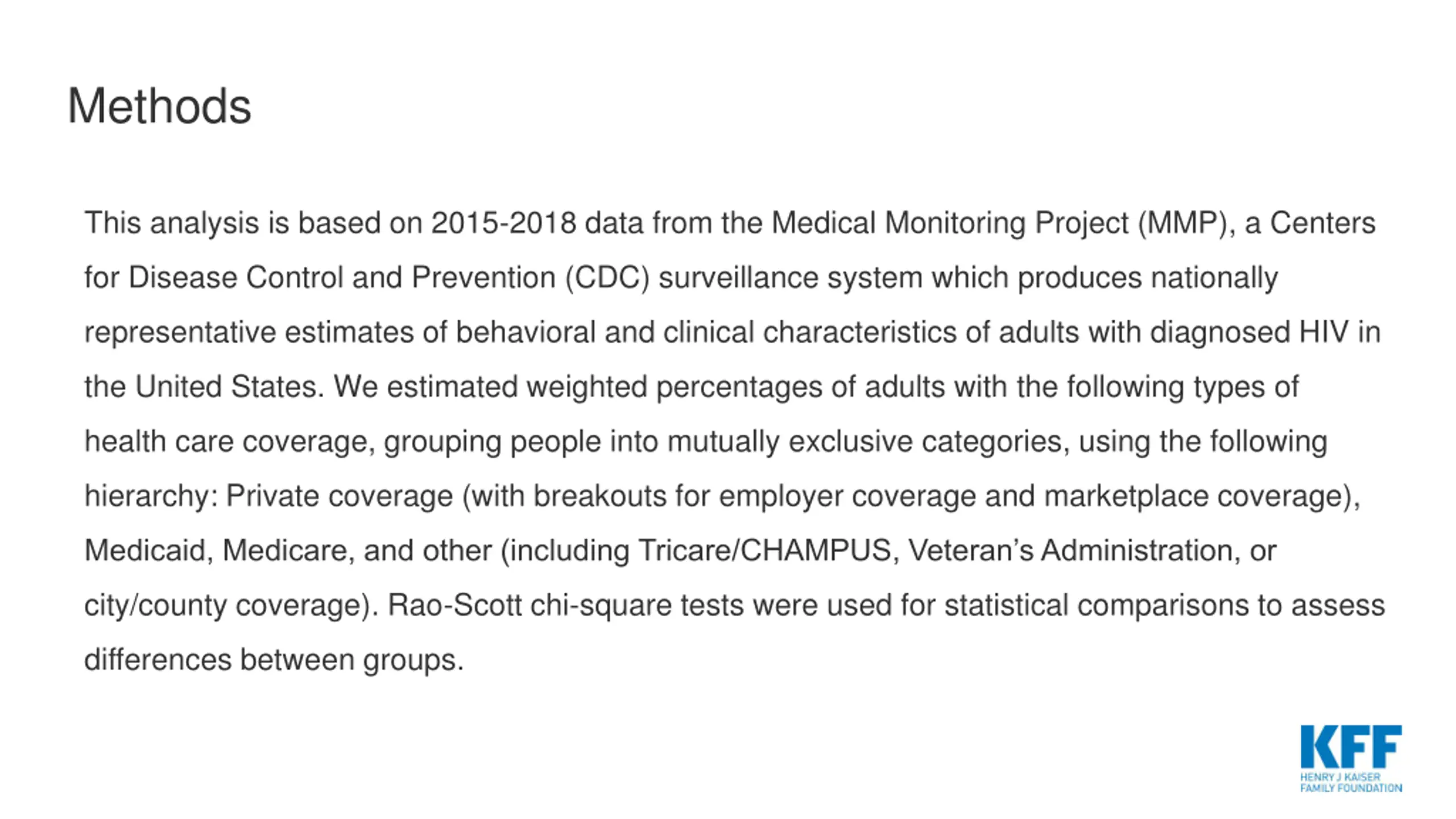 Methods

This analysis is based on 2015-2018 data from the Medical Monitoring Project (MMP), a Centers for Disease Control and Prevention (CDC) surveillance system which produces nationally representative estimates of behavioral and clinical characteristics of adults with diagnosed HIV in the United States. We estimated weighted percentages of adults with the following types of health care coverage, grouping people into mutually exclusive categories, using the following hierarchy: Private coverage (with breakouts for employer coverage and marketplace coverage), Medicaid, Medicare, and other (including Tricare/CHAMPUS, Veteran's Administration, or city/county coverage). Rao-Scott chi-square tests were used for statistical comparisons to assess differences between groups.

KFF
HENRY J KAISER
FAMILY FOUNDATION